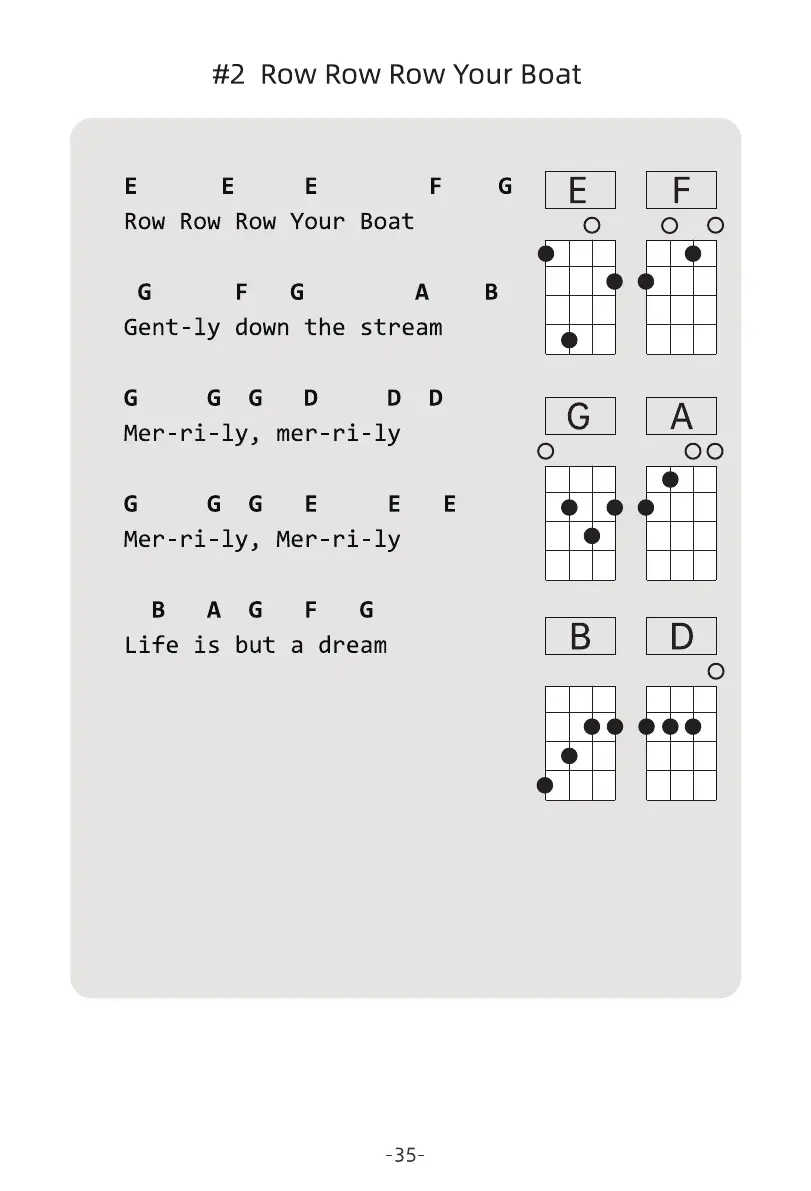 #2 Row Row Row Your Boat

E E E F G
Row Row Row Your Boat

G F G A B
Gent-ly down the stream

G G G D D D
Mer-ri-ly, mer-ri-ly

G G G E E E
Mer-ri-ly, Mer-ri-ly

B A G F G
Life is but a dream

E F

G A

B D

-35-